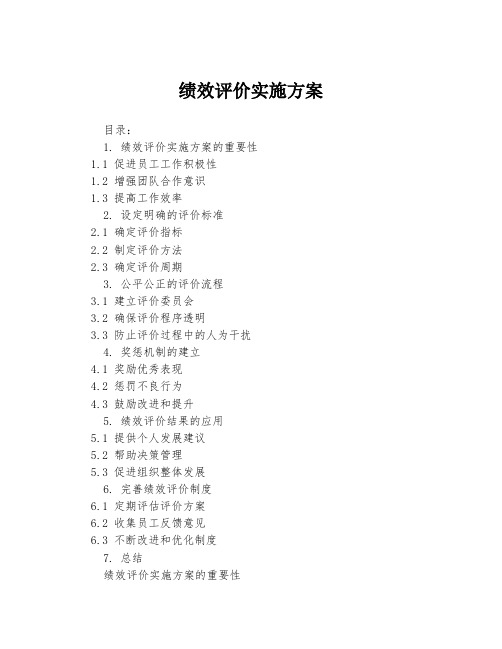 绩效评价实施方案

目录：

1. 绩效评价实施方案的重要性

1.1 促进员工工作积极性

1.2 增强团队合作意识

1.3 提高工作效率

2. 设定明确的评价标准

2.1 确定评价指标

2.2 制定评价方法

2.3 确定评价周期

3. 公平公正的评价流程

3.1 建立评价委员会

3.2 确保评价程序透明

3.3 防止评价过程中的人为干扰

4. 奖惩机制的建立

4.1 奖励优秀表现

4.2 惩罚不良行为

4.3 鼓励改进和提升

5. 绩效评价结果的应用

5.1 提供个人发展建议

5.2 帮助决策管理

5.3 促进组织整体发展

6. 完善绩效评价制度

6.1 定期评估评价方案

6.2 收集员工反馈意见

6.3 不断改进和优化制度

7. 总结

绩效评价实施方案的重要性